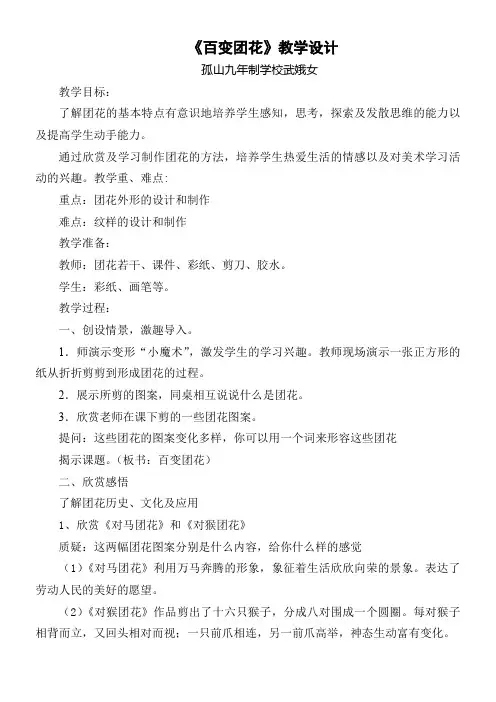 《百变团花》教学设计

孤山九年制学校武娥女

教学目标：

了解团花的基本特点有意识地培养学生感知，思考，探索及发散思维的能力以及提高学生动手能力。

通过欣赏及学习制作团花的方法，培养学生热爱生活的情感以及对美术学习活动的兴趣。教学重、难点：

重点：团花外形的设计和制作

难点：纹样的设计和制作

教学准备：

教师：团花若干、课件、彩纸、剪刀、胶水。

学生：彩纸、画笔等。

教学过程：

一、创设情景，激趣导入。

1．师演示变形“小魔术”，激发学生的学习兴趣。教师现场演示一张正方形的纸从折折剪剪到形成团花的过程。

2．展示所剪的图案，同桌相互说说什么是团花。

3．欣赏老师在课下剪的一些团花图案。

提问：这些团花的图案变化多样，你可以用一个词来形容这些团花

揭示课题。（板书：百变团花）

二、欣赏感悟

了解团花历史、文化及应用

1、欣赏《对马团花》和《对猴团花》

质疑：这两幅团花图案分别是什么内容，给你什么样的感觉

（1）《对马团花》利用万马奔腾的形象，象征着生活欣欣向荣的景象。表达了劳动人民的美好的愿望。

（2）《对猴团花》作品剪出了十六只猴子，分成八对围成一个圆圈。每对猴子相背而立，又回头相对而视；一只前爪相连，另一前爪高举，神态生动富有变化。